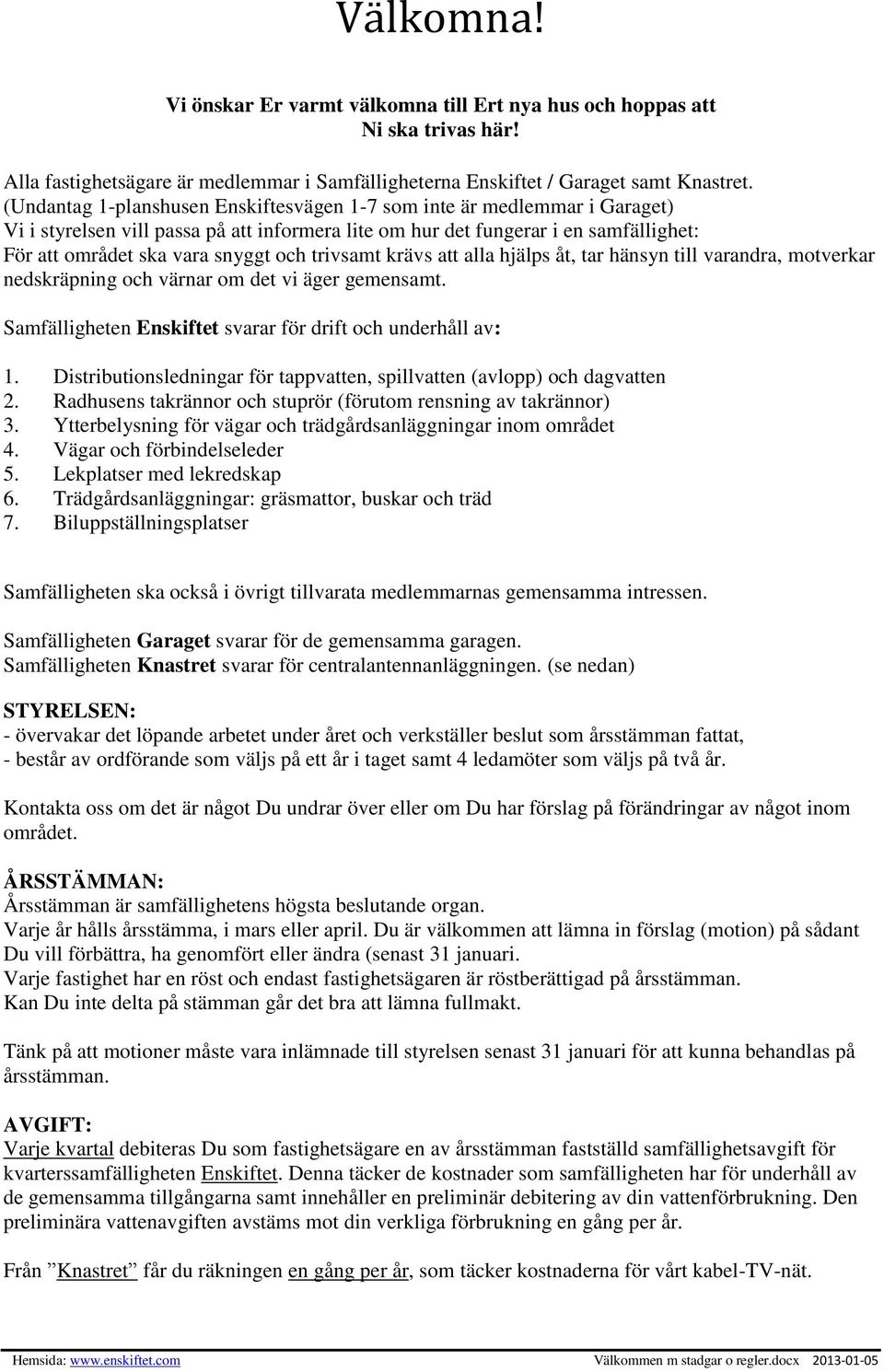 Välkomna!

Vi önskar Er varmt välkomna till Ert nya hus och hoppas att Ni ska trivas här!

Alla fastighetsägare är medlemmar i Samfälligheterna Enskiftet / Garaget samt Knastret. (Undantag 1-planshusen Enskiftesvägen 1-7 som inte är medlemmar i Garaget) Vi i styrelsen vill passa på att informera lite om hur det fungerar i en samfällighet: För att området ska vara snyggt och trivsamt krävs att alla hjälps åt, tar hänsyn till varandra, motverkar nedskräpning och värnar om det vi äger gemensamt.

Samfälligheten Enskiftet svarar för drift och underhåll av:

1. Distributionsledningar för tappvatten, spillvatten (avlopp) och dagvatten
2. Radhusens takrännor och stuprör (förutom rensning av takrännor)
3. Ytterbelysning för vägar och trädgårdsanläggningar inom området
4. Vägar och förbindelseleder
5. Lekplatser med lekredskap
6. Trädgårdsanläggningar: gräsmattor, buskar och träd
7. Biluppställningsplatser

Samfälligheten ska också i övrigt tillvarata medlemmarnas gemensamma intressen.

Samfälligheten Garaget svarar för de gemensamma garagen.
Samfälligheten Knastret svarar för centralantennanläggningen. (se nedan)

STYRELSEN:
- övervakar det löpande arbetet under året och verkställer beslut som årsstämman fattat,
- består av ordförande som väljs på ett år i taget samt 4 ledamöter som väljs på två år.

Kontakta oss om det är något Du undrar över eller om Du har förslag på förändringar av något inom området.

ÅRSSTÄMMAN:
Årsstämman är samfällighetens högsta beslutande organ.
Varje år hålls årsstämma, i mars eller april. Du är välkommen att lämna in förslag (motion) på sådant Du vill förbättra, ha genomfört eller ändra (senast 31 januari.
Varje fastighet har en röst och endast fastighetsägaren är röstberättigad på årsstämman.
Kan Du inte delta på stämman går det bra att lämna fullmakt.

Tänk på att motioner måste vara inlämnade till styrelsen senast 31 januari för att kunna behandlas på årsstämman.

AVGIFT:
Varje kvartal debiteras Du som fastighetsägare en av årsstämman fastställd samfällighetsavgift för kvarterssamfälligheten Enskiftet. Denna täcker de kostnader som samfälligheten har för underhåll av de gemensamma tillgångarna samt innehåller en preliminär debitering av din vattenförbrukning. Den preliminära vattenavgiften avstäms mot din verkliga förbrukning en gång per år.

Från ”Knastret” får du räkningen en gång per år, som täcker kostnaderna för vårt kabel-TV-nät.

Hemsida: www.enskiftet.com Välkommen m stadgar o regler.docx 2013-01-05